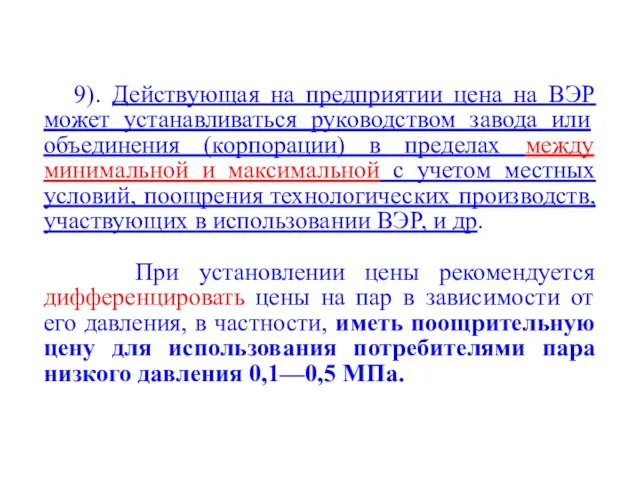 9). Действующая на предприятии цена на ВЭР может устанавливаться руководством завода или объединения (корпорации) в пределах между минимальной и максимальной с учетом местных условий, поощрения технологических производств, участвующих в использовании ВЭР, и др.

При установлении цены рекомендуется дифференцировать цены на пар в зависимости от его давления, в частности, иметь поощрительную цену для использования потребителями пара низкого давления 0,1—0,5 МПа.